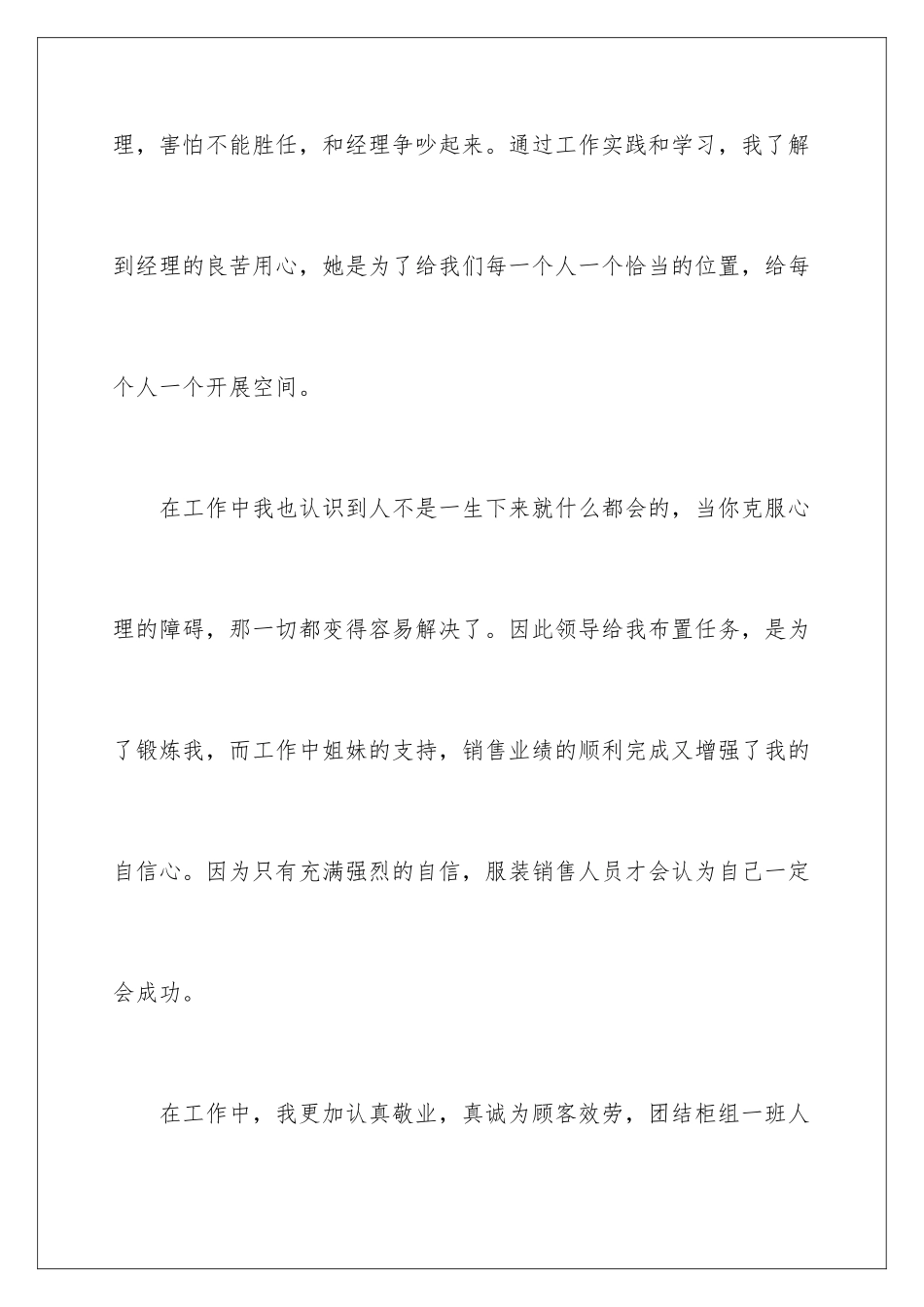 理，害怕不能胜任，和经理争吵起来。通过工作实践和学习，我了解到经理的良苦用心，她是为了给我们每一个人一个恰当的位置，给每个人一个开展空间。

在工作中我也认识到人不是一生下来就什么都会的，当你克服心理的障碍，那一切都变得容易解决了。因此领导给我布置任务，是为了锻炼我，而工作中姐妹的支持，销售业绩的顺利完成又增强了我的自信心。因为只有充满强烈的自信，服装销售人员才会认为自己一定会成功。

在工作中，我更加认真敬业，真诚为顾客效劳，团结柜组一班人